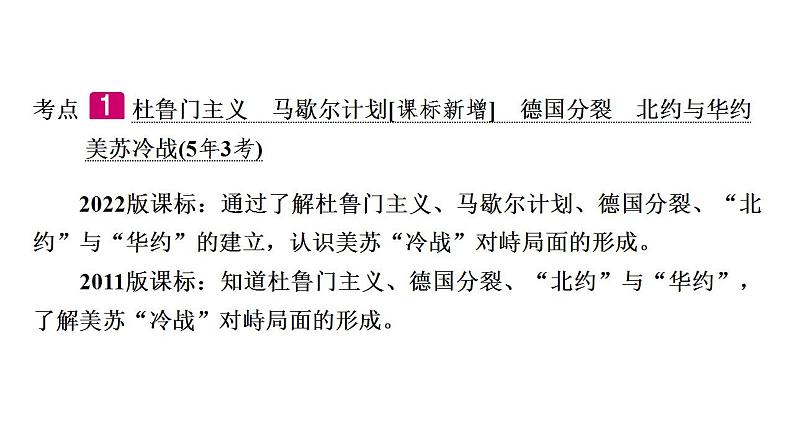 考点 1 杜鲁门主义　马歇尔计划[课标新增]　德国分裂　北约与华约 美苏冷战(5年3考)

2022版课标：通过了解杜鲁门主义、马歇尔计划、德国分裂、“北约”与“华约”的建立，认识美苏“冷战”对峙局面的形成。

2011版课标：知道杜鲁门主义、德国分裂、“北约”与“华约”，了解美苏“冷战”对峙局面的形成。